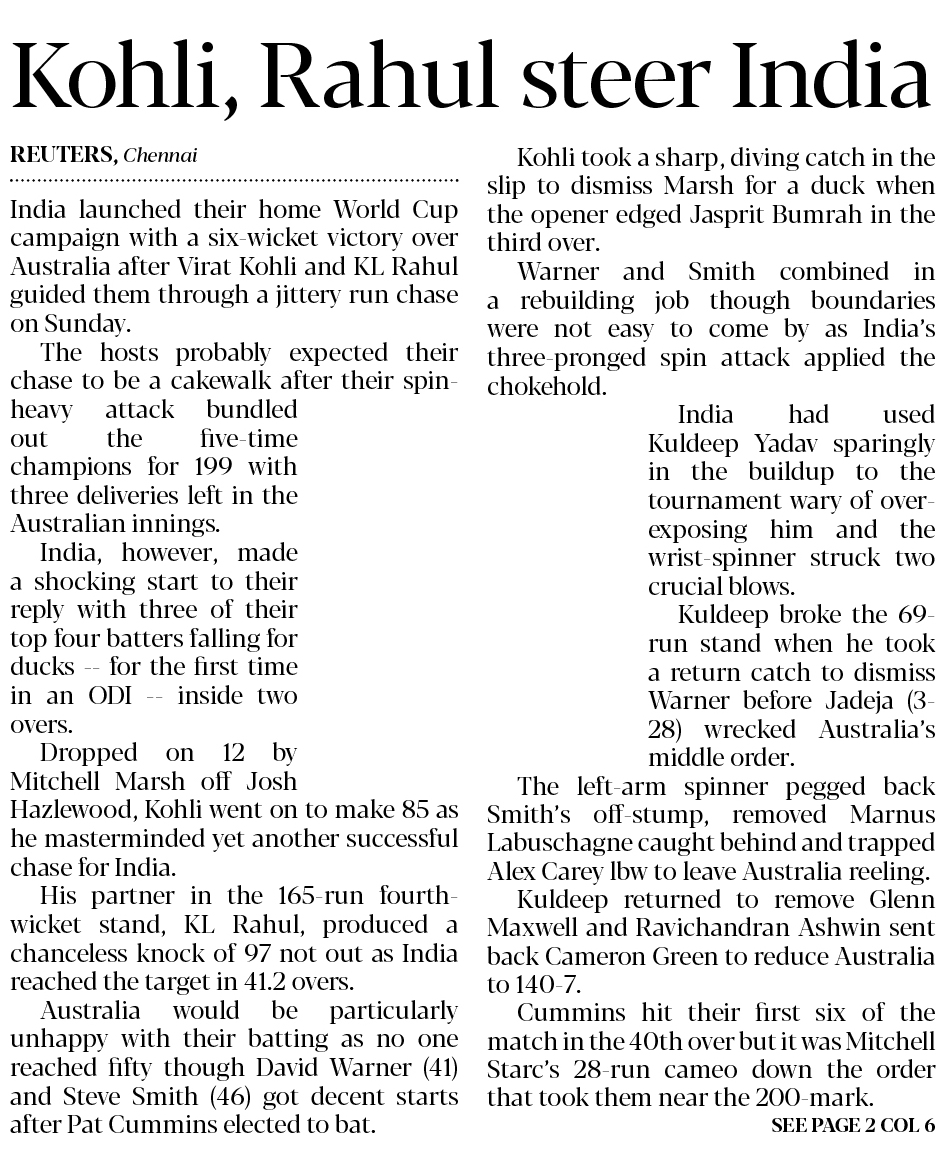 Kohli, Rahul steer India

REUTERS, Chennai

India launched their home World Cup campaign with a six-wicket victory over Australia after Virat Kohli and KL Rahul guided them through a jittery run chase on Sunday.

The hosts probably expected their chase to be a cakewalk after their spin-heavy attack bundled out the five-time champions for 199 with three deliveries left in the Australian innings.

India, however, made a shocking start to their reply with three of their top four batters falling for ducks -- for the first time in an ODI -- inside two overs.

Dropped on 12 by Mitchell Marsh off Josh Hazlewood, Kohli went on to make 85 as he masterminded yet another successful chase for India.

His partner in the 165-run fourth-wicket stand, KL Rahul, produced a chanceless knock of 97 not out as India reached the target in 41.2 overs.

Australia would be particularly unhappy with their batting as no one reached fifty though David Warner (41) and Steve Smith (46) got decent starts after Pat Cummins elected to bat.

Kohli took a sharp, diving catch in the slip to dismiss Marsh for a duck when the opener edged Jasprit Bumrah in the third over.

Warner and Smith combined in a rebuilding job though boundaries were not easy to come by as India's three-pronged spin attack applied the chokehold.

India had used Kuldeep Yadav sparingly in the buildup to the tournament wary of over-exposing him and the wrist-spinner struck two crucial blows.

Kuldeep broke the 69-run stand when he took a return catch to dismiss Warner before Jadeja (3-28) wrecked Australia's middle order.

The left-arm spinner pegged back Smith's off-stump, removed Marnus Labuschagne caught behind and trapped Alex Carey lbw to leave Australia reeling.

Kuldeep returned to remove Glenn Maxwell and Ravichandran Ashwin sent back Cameron Green to reduce Australia to 140-7.

Cummins hit their first six of the match in the 40th over but it was Mitchell Starc's 28-run cameo down the order that took them near the 200-mark.

SEE PAGE 2 COL 6